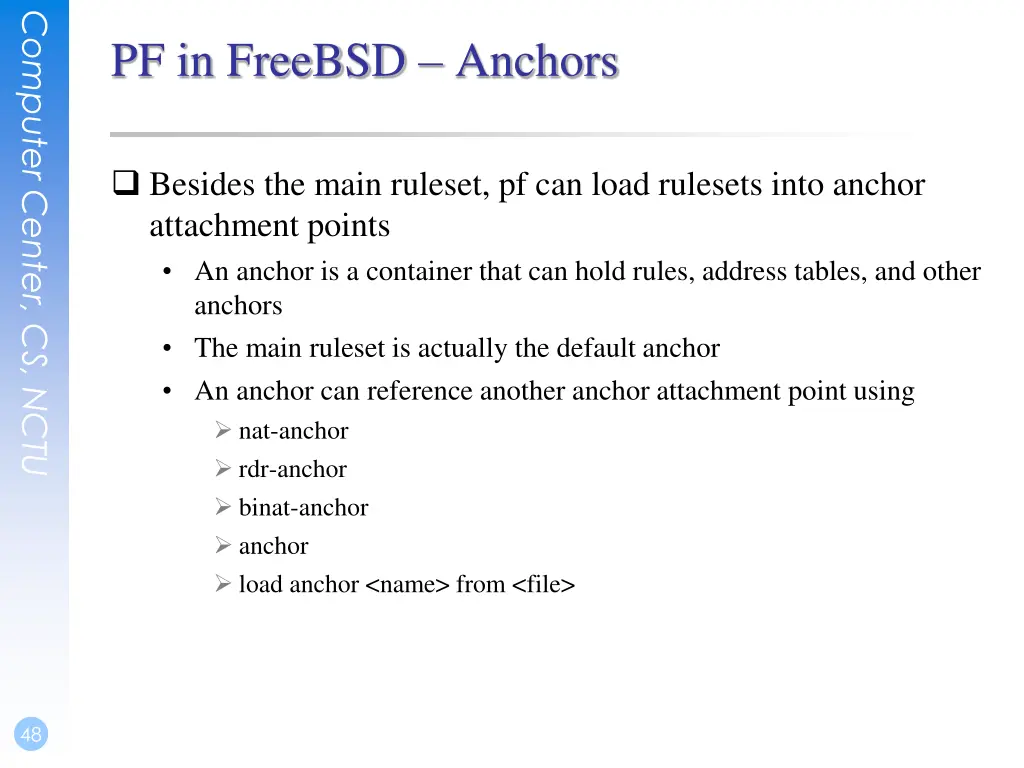 Computer Center, CS, NCTU

PF in FreeBSD – Anchors

❑ Besides the main ruleset, pf can load rulesets into anchor attachment points

• An anchor is a container that can hold rules, address tables, and other anchors

• The main ruleset is actually the default anchor

• An anchor can reference another anchor attachment point using

➢ nat-anchor

➢ rdr-anchor

➢ binat-anchor

➢ anchor

➢ load anchor <name> from <file>

48